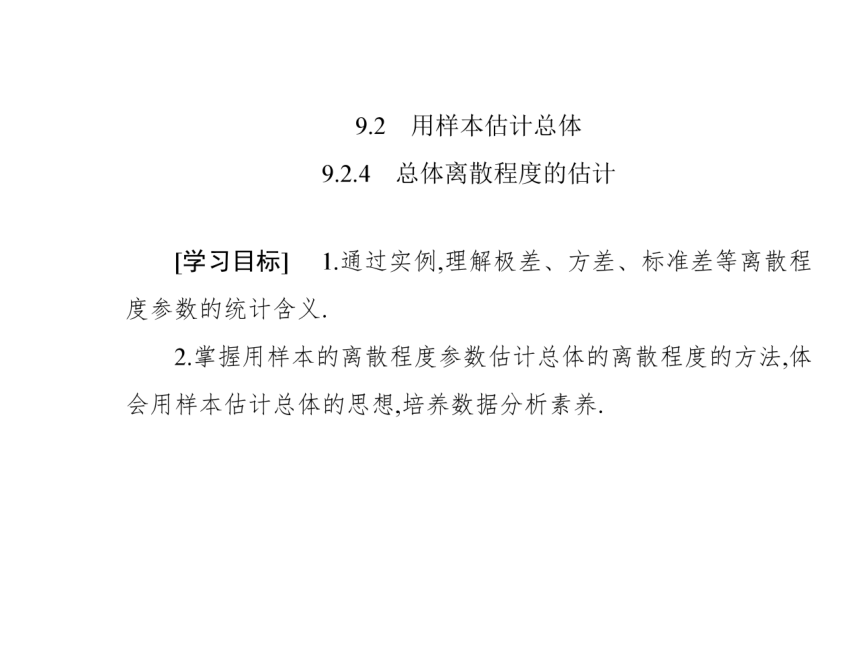 9.2　用样本估计总体

9.2.4　总体离散程度的估计

[学习目标]　1.通过实例,理解极差、方差、标准差等离散程度参数的统计含义.

2.掌握用样本的离散程度参数估计总体的离散程度的方法,体会用样本估计总体的思想,培养数据分析素养.